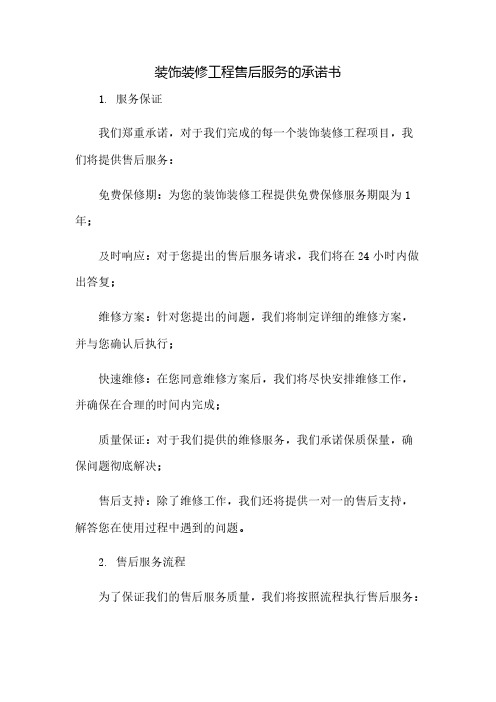 装饰装修工程售后服务的承诺书

1. 服务保证

我们郑重承诺，对于我们完成的每一个装饰装修工程项目，我们将提供售后服务：

免费保修期：为您的装饰装修工程提供免费保修服务期限为1年；

及时响应：对于您提出的售后服务请求，我们将在24小时内做出答复；

维修方案：针对您提出的问题，我们将制定详细的维修方案，并与您确认后执行；

快速维修：在您同意维修方案后，我们将尽快安排维修工作，并确保在合理的时间内完成；

质量保证：对于我们提供的维修服务，我们承诺保质保量，确保问题彻底解决；

售后支持：除了维修工作，我们还将提供一对一的售后支持，解答您在使用过程中遇到的问题。

2. 售后服务流程

为了保证我们的售后服务质量，我们将按照流程执行售后服务：